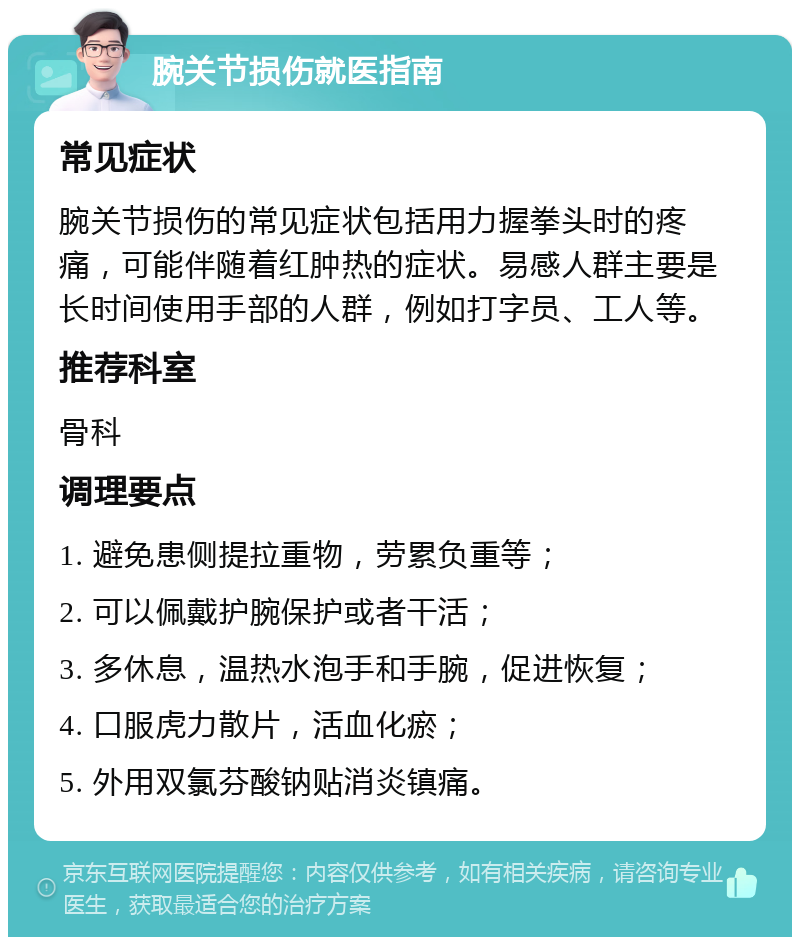 腕关节损伤就医指南

常见症状

腕关节损伤的常见症状包括用力握拳头时的疼痛，可能伴随着红肿热的症状。易感人群主要是长时间使用手部的人群，例如打字员、工人等。

推荐科室

骨科

调理要点

1. 避免患侧提拉重物，劳累负重等；

2. 可以佩戴护腕保护或者干活；

3. 多休息，温热水泡手和手腕，促进恢复；

4. 口服虎力散片，活血化瘀；

5. 外用双氯芬酸钠贴消炎镇痛。

京东互联网医院提醒您：内容仅供参考，如有相关疾病，请咨询专业医生，获取最适合您的治疗方案